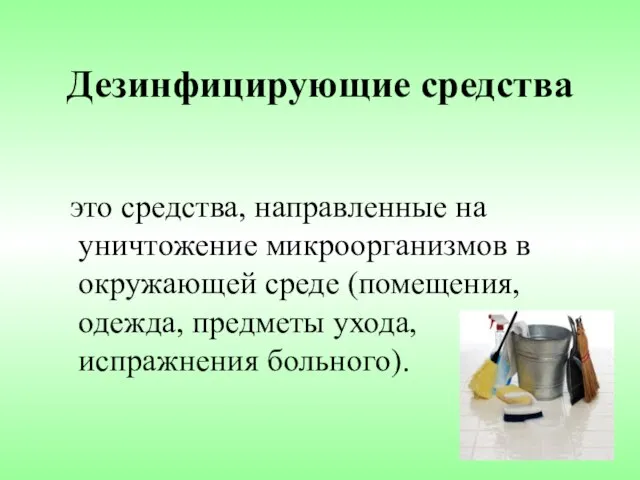 Дезинфицирующие средства

это средства, направленные на уничтожение микроорганизмов в окружающей среде (помещения, одежда, предметы ухода, испражнения больного).